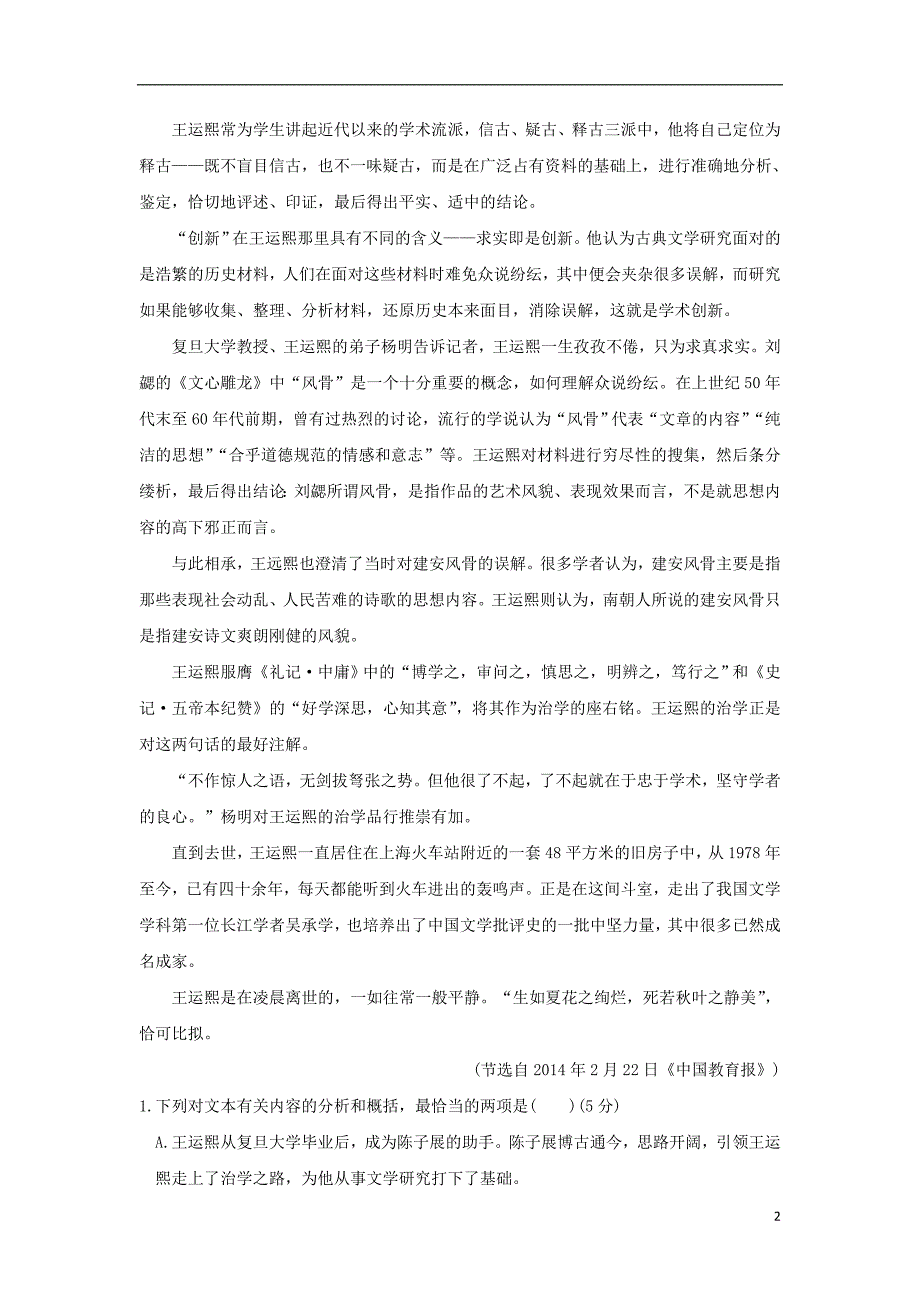 王运熙常为学生讲起近代以来的学术流派，信古、疑古、释古三派中，他将自己定位为释古——既不盲目信古，也不一味疑古，而是在广泛占有资料的基础上，进行准确地分析、鉴定，恰切地评述、印证，最后得出平实、适中的结论。

“创新”在王运熙那里具有不同的含义——求实即是创新。他认为古典文学研究面对的是浩繁的历史材料，人们在面对这些材料时难免众说纷纭，其中便会夹杂很多误解，而研究如果能够收集、整理、分析材料，还原历史本来面目，消除误解，这就是学术创新。

复旦大学教授、王运熙的弟子杨明告诉记者，王运熙一生孜孜不倦，只为求真求实。刘勰的《文心雕龙》中“风骨”是一个十分重要的概念，如何理解众说纷纭。在上世纪50年代末至60年代前期，曾有过热烈的讨论，流行的学说认为“风骨”代表“文章的内容”“纯洁的思想”“合乎道德规范的情感和意志”等。王运熙对材料进行穷尽性的搜集，然后条分缕析，最后得出结论：刘勰所谓风骨，是指作品的艺术风貌、表现效果而言，不是就思想内容的高下邪正而言。

与此相承，王远熙也澄清了当时对建安风骨的误解。很多学者认为，建安风骨主要是指那些表现社会动乱、人民苦难的诗歌的思想内容。王运熙则认为，南朝人所说的建安风骨只是指建安诗文爽朗刚健的风貌。

王运熙服膺《礼记·中庸》中的“博学之，审问之，慎思之，明辨之，笃行之”和《史记·五帝本纪赞》的“好学深思，心知其意”，将其作为治学的座右铭。王运熙的治学正是对这两句话的最好注解。

“不作惊人之语，无剑拔弩张之势。但他很了不起，了不起就在于忠于学术，坚守学者的良心。”杨明对王运熙的治学品行推崇有加。

直到去世，王运熙一直居住在上海火车站附近的一套48平方米的旧房子中，从1978年至今，已有四十余年，每天都能听到火车进出的轰鸣声。正是在这间斗室，走出了我国文学学科第一位长江学者吴承学，也培养出了中国文学批评史的一批中坚力量，其中很多已然成名成家。

王运熙是在凌晨离世的，一如往常一般平静。“生如夏花之绚烂，死若秋叶之静美”，恰可比拟。

（节选自2014年2月22日《中国教育报》）

1.下列对文本有关内容的分析和概括，最恰当的两项是(　　)(5分)

A.王运熙从复旦大学毕业后，成为陈子展的助手。陈子展博古通今，思路开阔，引领王运熙走上了治学之路，为他从事文学研究打下了基础。

2